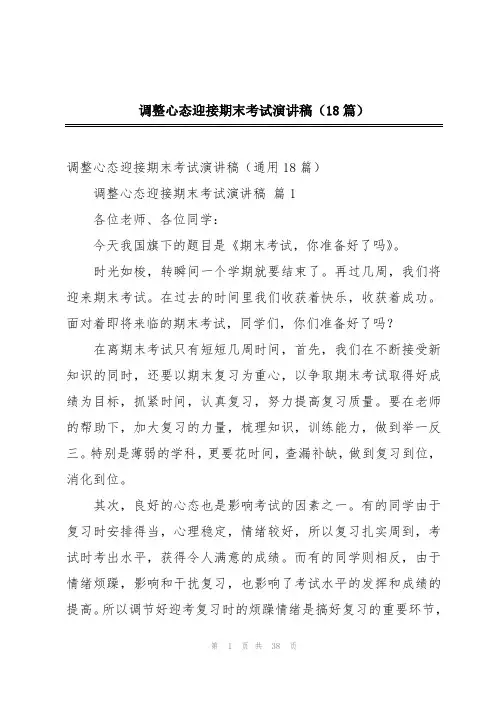 调整心态迎接期末考试演讲稿（18篇）

调整心态迎接期末考试演讲稿（通用18篇）

调整心态迎接期末考试演讲稿 篇1

各位老师、各位同学：

今天我国旗下的题目是《期末考试，你准备好了吗》。

时光如梭，转瞬间一个学期就要结束了。再过几周，我们将迎来期末考试。在过去的时间里我们收获着快乐，收获着成功。面对着即将来临的期末考试，同学们，你们准备好了吗？

在离期末考试只有短短几周时间，首先，我们在不断接受新知识的同时，还要以期末复习为重心，以争取期末考试取得好成绩为目标，抓紧时间，认真复习，努力提高复习质量。要在老师的帮助下，加大复习的力量，梳理知识，训练能力，做到举一反三。特别是薄弱的学科，更要花时间，查漏补缺，做到复习到位，消化到位。

其次，良好的心态也是影响考试的因素之一。有的同学由于复习时安排得当，心理稳定，情绪较好，所以复习扎实周到，考试时考出水平，获得令人满意的成绩。而有的同学则相反，由于情绪烦躁，影响和干扰复习，也影响了考试水平的发挥和成绩的提高。所以调节好迎考复习时的烦躁情绪是搞好复习的重要环节，

第 1 页 共 38 页